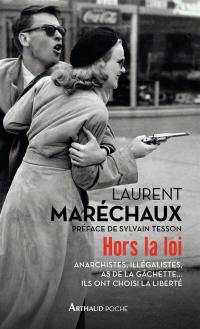 Coca-Cola

LAURENT
MARÉCHAUX
PRÉFACE DE SYLVAIN TESSON

Hors la loi

ANARCHISTES, ILLÉGALISTES, AS DE LA GÂCHETTE... ILS ONT CHOISI LA LIBERTÉ

ARTHAUD POCHE